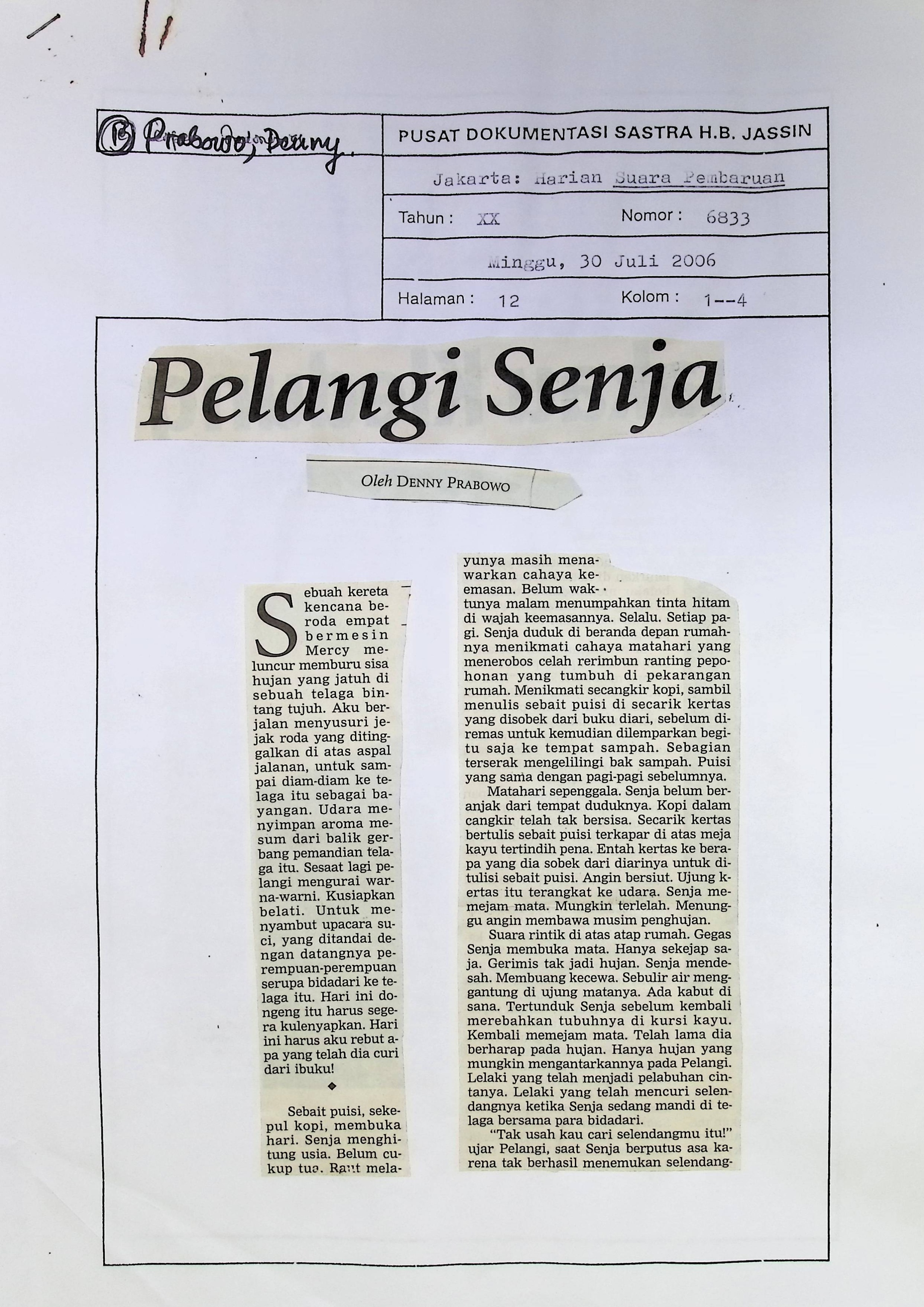 13 Prabowo, Denny.

PUSAT DOKUMENTASI SASTRA H.B. JASSIN

Jakarta: Harian Suara Pembaruan

Tahun : XX Nomor : 6833

Minggu, 30 Juli 2006

Halaman : 12 Kolom : 1--4

Pelangi Senja

Oleh DENNY PRABOWO

Sebuah kereta kencana beroda empat bermesin Mercy meluncur memburu sisa hujan yang jatuh di sebuah telaga bintang tujuh. Aku berjalan menyusuri jejak roda yang ditinggalkan di atas aspal jalanan, untuk sampai diam-diam ke telaga itu sebagai bayangan. Udara menyimpan aroma mesum dari balik gerbang pemandian telaga itu. Sesaat lagi pelangi mengurai warna-warni. Kusiapkan belati. Untuk menyambut upacara suci, yang ditandai dengan datangnya perempuan-perempuan serupa bidadari ke telaga itu. Hari ini dongeng itu harus segera kulenyapkan. Hari ini harus aku rebut apa yang telah dia curi dari ibuku!

◆

Sebait puisi, sekepul kopi, membuka hari. Senja menghitung usia. Belum cukup tua. Raut melayunya masih menawarkan cahaya keemasan. Belum waktunya malam menumpahkan tinta hitam di wajah keemasannya. Selalu. Setiap pagi. Senja duduk di beranda depan rumahnya menikmati cahaya matahari yang menerobos celah rerimbun ranting pepohonan yang tumbuh di pekarangan rumah. Menikmati secangkir kopi, sambil menulis sebait puisi di secarik kertas yang disobek dari buku diari, sebelum diremas untuk kemudian dilemparkan begitu saja ke tempat sampah. Sebagian terserak mengelilingi bak sampah. Puisi yang sama dengan pagi-pagi sebelumnya.

Matahari sepenggala. Senja belum beranjak dari tempat duduknya. Kopi dalam cangkir telah tak bersisa. Secarik kertas bertulis sebait puisi terkapar di atas meja kayu tertindih pena. Entah kertas ke berapa yang dia sobek dari diarinya untuk ditulisi sebait puisi. Angin bersiut. Ujung kertas itu terangkat ke udara. Senja memejam mata. Mungkin terlelah. Menunggu angin membawa musim penghujan.

Suara rintik di atas atap rumah. Gegas Senja membuka mata. Hanya sekejap saja. Gerimis tak jadi hujan. Senja mendesah. Membuang kecewa. Sebulir air menggantung di ujung matanya. Ada kabut di sana. Tertunduk Senja sebelum kembali merebahkan tubuhnya di kursi kayu. Kembali memejam mata. Telah lama dia berharap pada hujan. Hanya hujan yang mungkin mengantarkannya pada Pelangi. Lelaki yang telah menjadi pelabuhan cintanya. Lelaki yang telah mencuri selendangnya ketika Senja sedang mandi di telaga bersama para bidadari.

"Tak usah kau cari selendangmu itu!" ujar Pelangi, saat Senja berputus asa karena tak berhasil menemukan selendang-